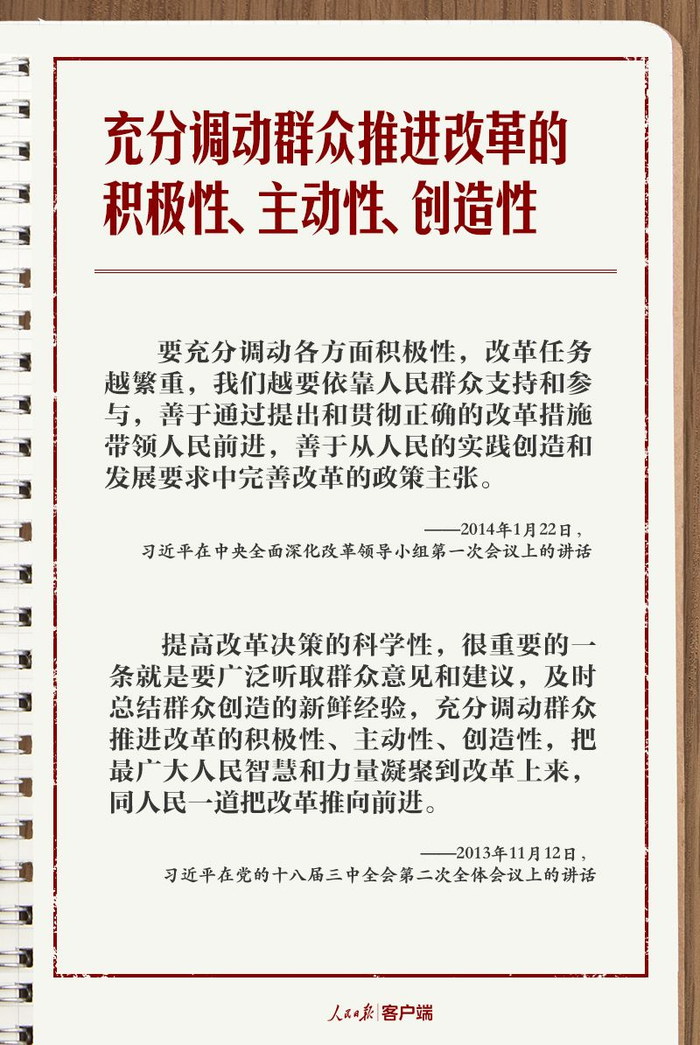 充分调动群众推进改革的
积极性、主动性、创造性

要充分调动各方面积极性，改革任务越繁重，我们越要依靠人民群众支持和参与，善于通过提出和贯彻正确的改革措施带领人民前进，善于从人民的实践创造和发展要求中完善改革的政策主张。

——2014年1月22日，
习近平在中央全面深化改革领导小组第一次会议上的讲话

提高改革决策的科学性，很重要的一条就是要广泛听取群众意见和建议，及时总结群众创造的新鲜经验，充分调动群众推进改革的积极性、主动性、创造性，把最广大人民智慧和力量凝聚到改革上来，同人民一道把改革推向前进。

——2013年11月12日，
习近平在党的十八届三中全会第二次全体会议上的讲话

人民日报 客户端